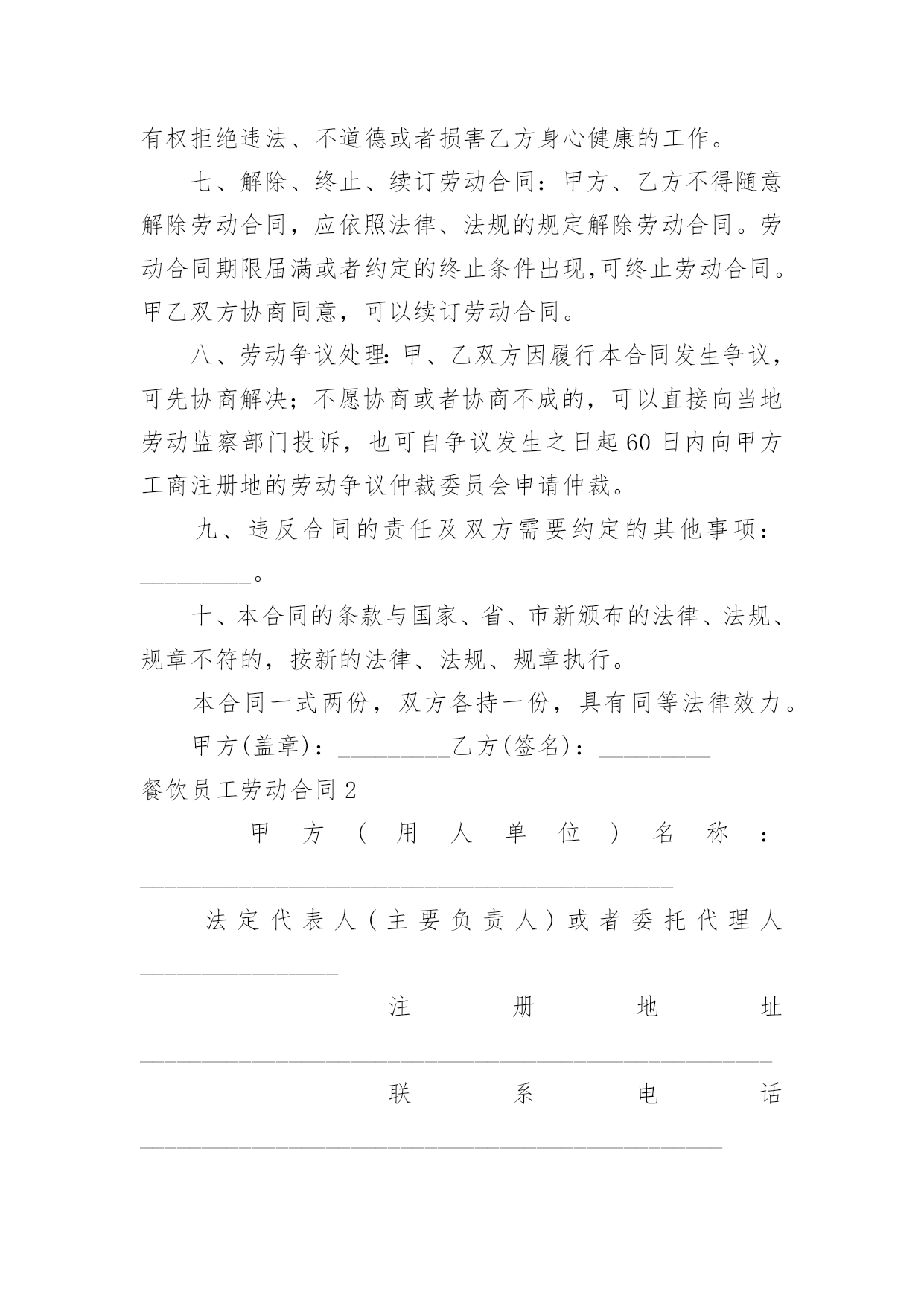 有权拒绝违法、不道德或者损害乙方身心健康的工作。

七、解除、终止、续订劳动合同：甲方、乙方不得随意解除劳动合同，应依照法律、法规的规定解除劳动合同。劳动合同期限届满或者约定的终止条件出现,可终止劳动合同。甲乙双方协商同意，可以续订劳动合同。

八、劳动争议处理:甲、乙双方因履行本合同发生争议，可先协商解决；不愿协商或者协商不成的，可以直接向当地劳动监察部门投诉，也可自争议发生之日起60日内向甲方工商注册地的劳动争议仲裁委员会申请仲裁。

九、违反合同的责任及双方需要约定的其他事项：_________。

十、本合同的条款与国家、省、市新颁布的法律、法规、规章不符的，按新的法律、法规、规章执行。

本合同一式两份，双方各持一份，具有同等法律效力。

甲方(盖章)：_________乙方(签名)：_________

餐饮员工劳动合同2

甲方（用人单位）名称：___________________________________________

法定代表人（主要负责人）或者委托代理人________________

注册地址___________________________________________________

联系电话_______________________________________________